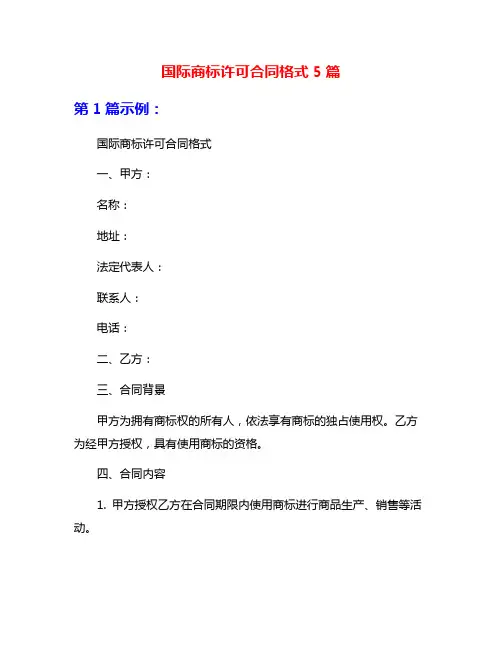 国际商标许可合同格式 5 篇

第 1 篇示例：

国际商标许可合同格式

一、甲方：

名称：

地址：

法定代表人：

联系人：

电话：

二、乙方：

三、合同背景

甲方为拥有商标权的所有人，依法享有商标的独占使用权。乙方为经甲方授权，具有使用商标的资格。

四、合同内容

1. 甲方授权乙方在合同期限内使用商标进行商品生产、销售等活动。